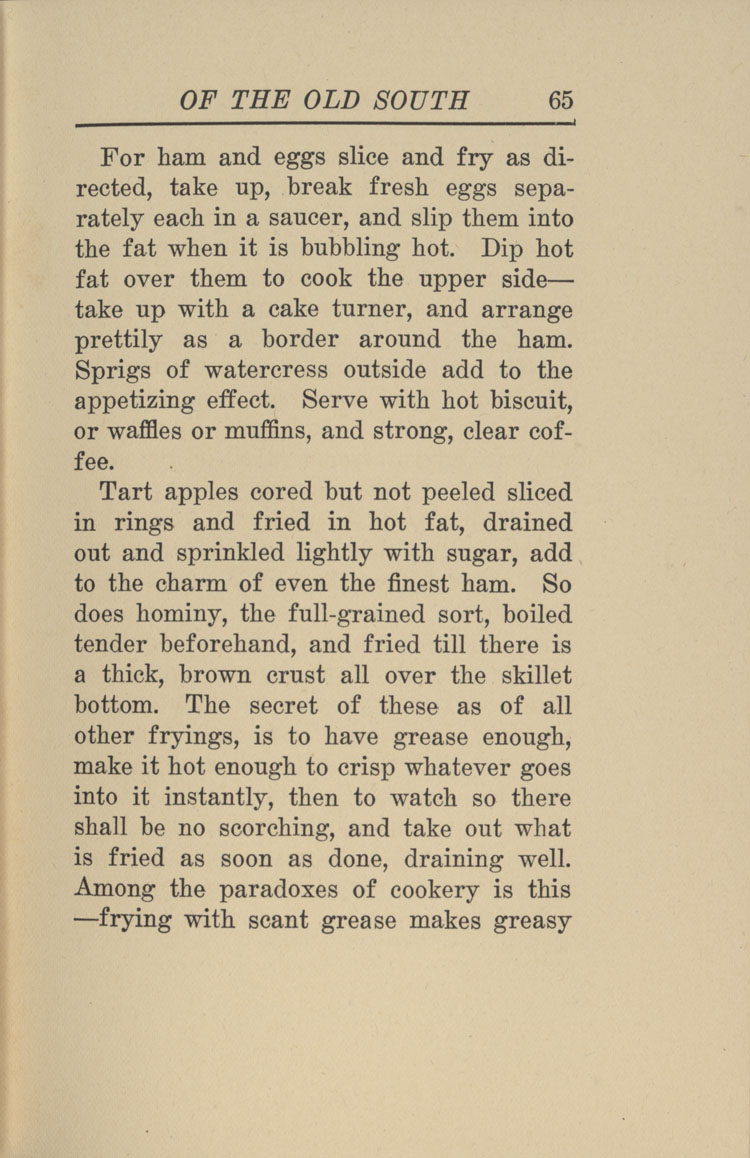 OF THE OLD SOUTH 65

For ham and eggs slice and fry as directed, take up, break fresh eggs separately each in a saucer, and slip them into the fat when it is bubbling hot. Dip hot fat over them to cook the upper side—take up with a cake turner, and arrange prettily as a border around the ham. Sprigs of watercress outside add to the appetizing effect. Serve with hot biscuit, or waffles or muffins, and strong, clear coffee.

Tart apples cored but not peeled sliced in rings and fried in hot fat, drained out and sprinkled lightly with sugar, add to the charm of even the finest ham. So does hominy, the full-grained sort, boiled tender beforehand, and fried till there is a thick, brown crust all over the skillet bottom. The secret of these as of all other fryings, is to have grease enough, make it hot enough to crisp whatever goes into it instantly, then to watch so there shall be no scorching, and take out what is fried as soon as done, draining well. Among the paradoxes of cookery is this —frying with scant grease makes greasy